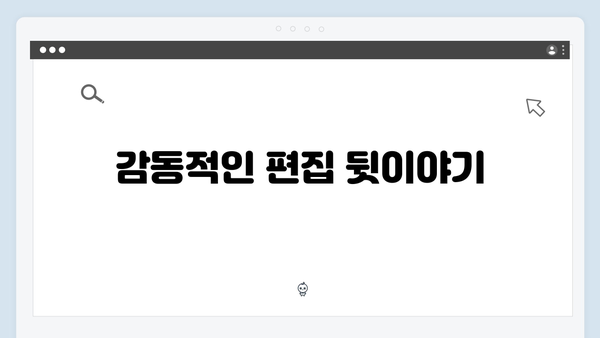 감동적인 편집 뒷이야기